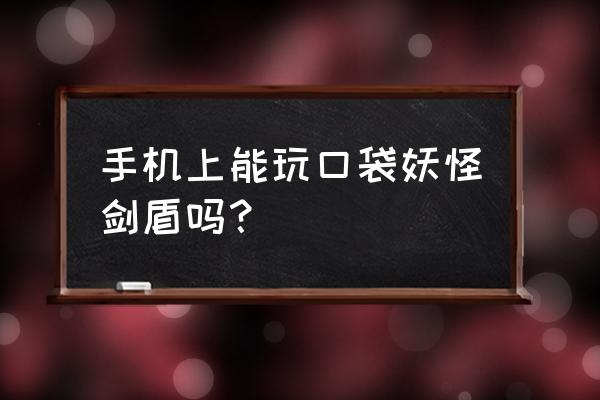 手机上能玩口袋妖怪剑盾吗?